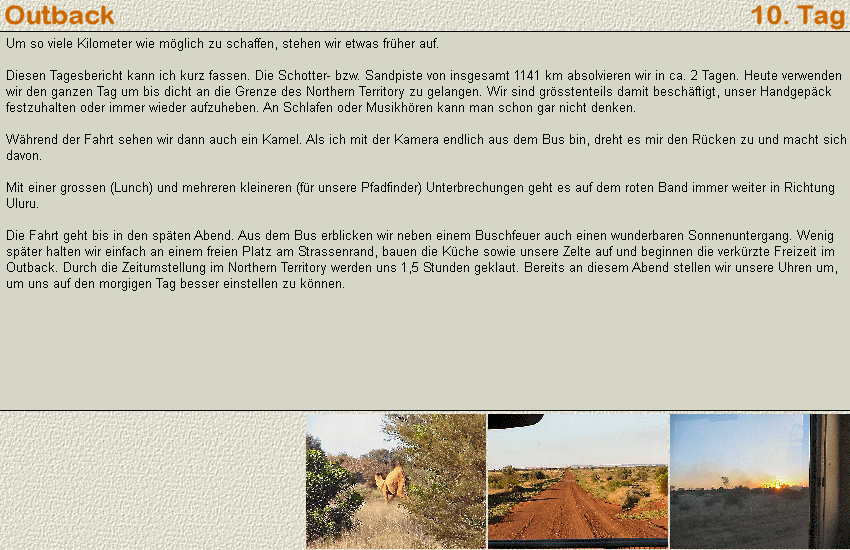 Outback

10. Tag

Um so viele Kilometer wie möglich zu schaffen, stehen wir etwas früher auf.

Diesen Tagesbericht kann ich kurz fassen. Die Schotter- bzw. Sandpiste von insgesamt 1141 km absolvieren wir in ca. 2 Tagen. Heute verwenden wir den ganzen Tag um bis dicht an die Grenze des Northern Territory zu gelangen. Wir sind grösstenteils damit beschäftigt, unser Handgepäck festzuhalten oder immer wieder aufzuheben. An Schlafen oder Musikhören kann man schon gar nicht denken.

Während der Fahrt sehen wir dann auch ein Kamel. Als ich mit der Kamera endlich aus dem Bus bin, dreht es mir den Rücken zu und macht sich davon.

Mit einer grossen (Lunch) und mehreren kleineren (für unsere Pfadfinder) Unterbrechungen geht es auf dem roten Band immer weiter in Richtung Uluru.

Die Fahrt geht bis in den späten Abend. Aus dem Bus erblicken wir neben einem Buschfeuer auch einen wunderbaren Sonnenuntergang. Wenig später halten wir einfach an einem freien Platz am Strassenrand, bauen die Küche sowie unsere Zelte auf und beginnen die verkürzte Freizeit im Outback. Durch die Zeitumstellung im Northern Territory werden uns 1,5 Stunden geklaut. Bereits an diesem Abend stellen wir unsere Uhren um, um uns auf den morgigen Tag besser einstellen zu können.